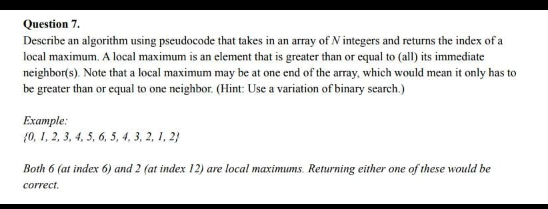 Question 7.

Describe an algorithm using pseudocode that takes in an array of $N$ integers and returns the index of a local maximum. A local maximum is an element that is greater than or equal to (all) its immediate neighbor(s). Note that a local maximum may be at one end of the array, which would mean it only has to be greater than or equal to one neighbor. (Hint: Use a variation of binary search.)

Example:
{0, 1, 2, 3, 4, 5, 6, 5, 4, 3, 2, 1, 2}

Both 6 (at index 6) and 2 (at index 12) are local maximums. Returning either one of these would be correct.